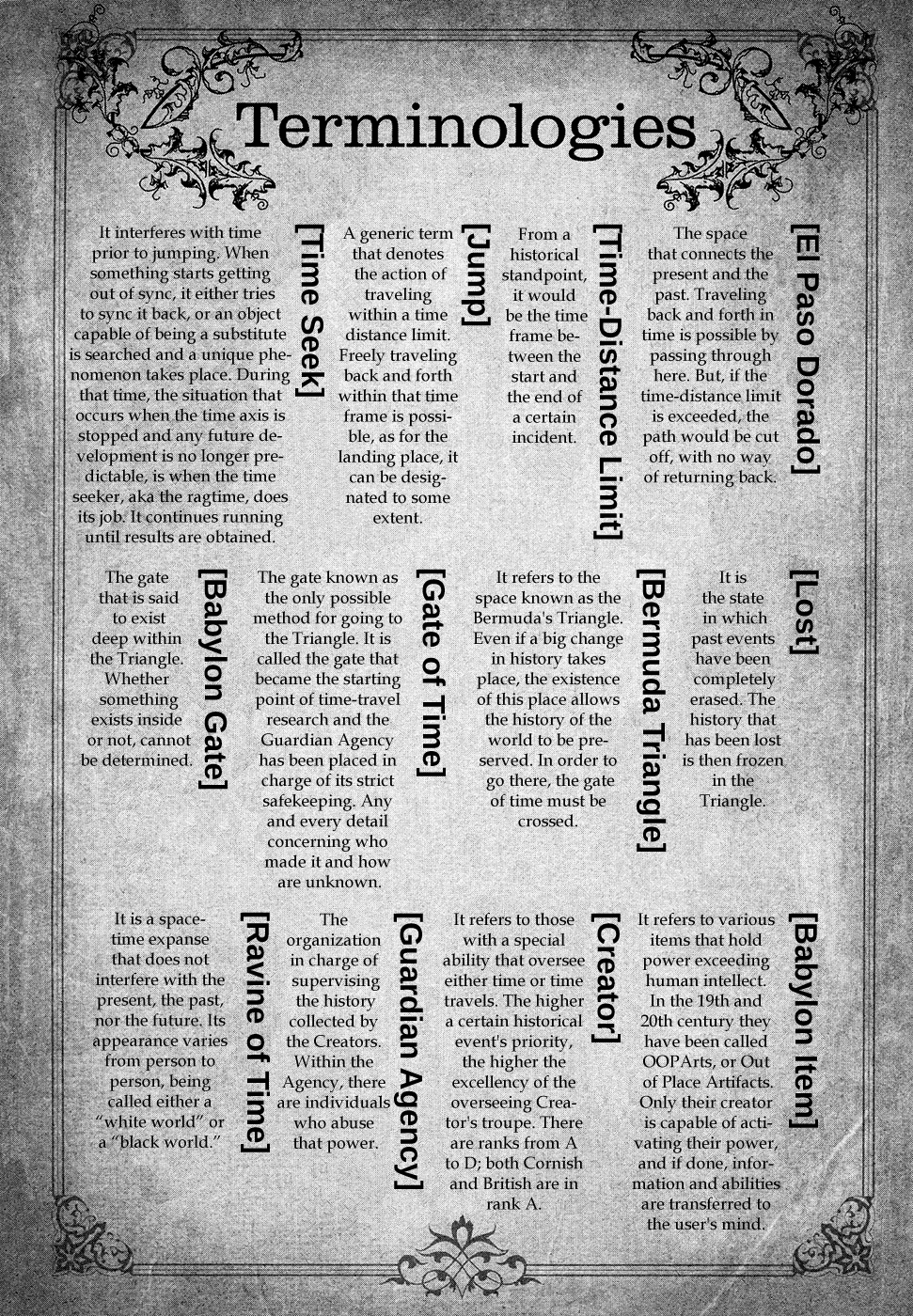 Terminologies

[El Paso Dorado]
The space that connects the present and the past. Traveling back and forth in time is possible by passing through here. But, if the time-distance limit is exceeded, the path would be cut off, with no way of returning back.

[Time-Distance Limit]
From a historical standpoint, it would be the time frame between the start and the end of a certain incident.

[Jump]
A generic term that denotes the action of traveling within a time distance limit. Freely traveling back and forth within that time frame is possible, as for the landing place, it can be designated to some extent.

[Time Seek]
It interferes with time prior to jumping. When something starts getting out of sync, it either tries to sync it back, or an object capable of being a substitute is searched and a unique phenomenon takes place. During that time, the situation that occurs when the time axis is stopped and any future development is no longer predictable, is when the time seeker, aka the ragtime, does its job. It continues running until results are obtained.

[Lost]
It is the state in which past events have been completely erased. The history that has been lost is then frozen in the Triangle.

[Bermuda Triangle]
It refers to the space known as the Bermuda's Triangle. Even if a big change in history takes place, the existence of this place allows the history of the world to be preserved. In order to go there, the gate of time must be crossed.

[Gate of Time]
The gate known as the only possible method for going to the Triangle. It is called the gate that became the starting point of time-travel research and the Guardian Agency has been placed in charge of its strict safekeeping. Any and every detail concerning who made it and how are unknown.

[Babylon Gate]
The gate that is said to exist deep within the Triangle. Whether something exists inside or not, cannot be determined.

[Babylon Item]
It refers to various items that hold power exceeding human intellect. In the 19th and 20th century they have been called OOPArts, or Out of Place Artifacts. Only their creator is capable of activating their power, and if done, information and abilities are transferred to the user's mind.

[Creator]
It refers to those with a special ability that oversee either time or time travels. The higher a certain historical event's priority, the higher the excellency of the overseeing Creator's troupe. There are ranks from A to D; both Cornish and British are in rank A.

[Guardian Agency]
The organization in charge of supervising the history collected by the Creators. Within the Agency, there are individuals who abuse that power.

[Ravine of Time]
It is a space-time expanse that does not interfere with the present, the past, nor the future. Its appearance varies from person to person, being called either a "white world" or a "black world."